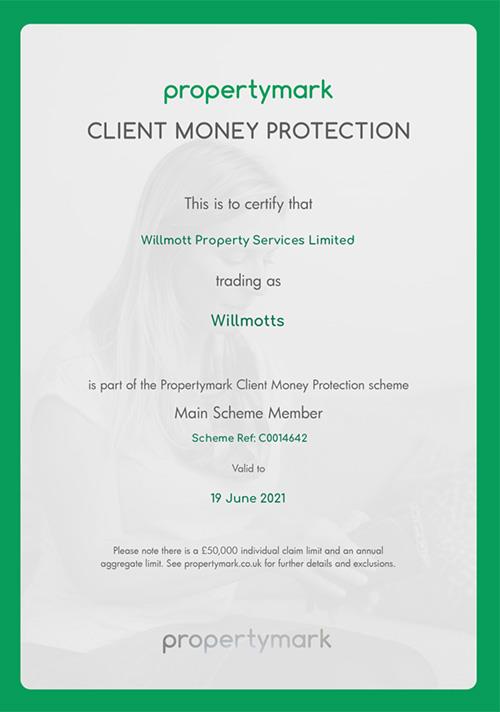 propertymark

CLIENT MONEY PROTECTION

This is to certify that

Willmott Property Services Limited

trading as

Willmotts

is part of the Propertymark Client Money Protection scheme

Main Scheme Member

Scheme Ref: C0014642

Valid to

19 June 2021

Please note there is a £50,000 individual claim limit and an annual aggregate limit. See propertymark.co.uk for further details and exclusions.

propertymark